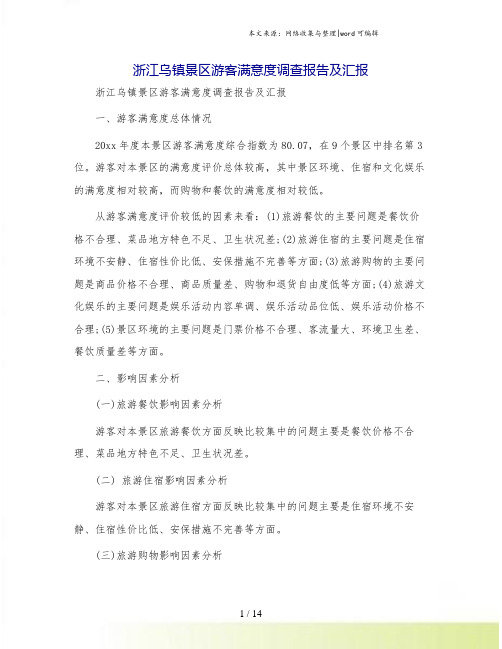 本文来源：网络收集与整理|word可编辑

浙江乌镇景区游客满意度调查报告及汇报

浙江乌镇景区游客满意度调查报告及汇报

一、游客满意度总体情况

20xx年度本景区游客满意度综合指数为80.07，在9个景区中排名第3位。游客对本景区的满意度评价总体较高，其中景区环境、住宿和文化娱乐的满意度相对较高，而购物和餐饮的满意度相对较低。

从游客满意度评价较低的因素来看：(1)旅游餐饮的主要问题是餐饮价格不合理、菜品地方特色不足、卫生状况差;(2)旅游住宿的主要问题是住宿环境不安静、住宿性价比低、安保措施不完善等方面;(3)旅游购物的主要问题是商品价格不合理、商品质量差、购物和退货自由度低等方面;(4)旅游文化娱乐的主要问题是娱乐活动内容单调、娱乐活动品位低、娱乐活动价格不合理;(5)景区环境的主要问题是门票价格不合理、客流量大、环境卫生差、餐饮质量差等方面。

二、影响因素分析

(一)旅游餐饮影响因素分析

游客对本景区旅游餐饮方面反映比较集中的问题主要是餐饮价格不合理、菜品地方特色不足、卫生状况差。

(二) 旅游住宿影响因素分析

游客对本景区旅游住宿方面反映比较集中的问题主要是住宿环境不安静、住宿性价比低、安保措施不完善等方面。

(三)旅游购物影响因素分析

1 / 14